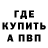 ГДЕ
КУПИТЬ
А ПВП